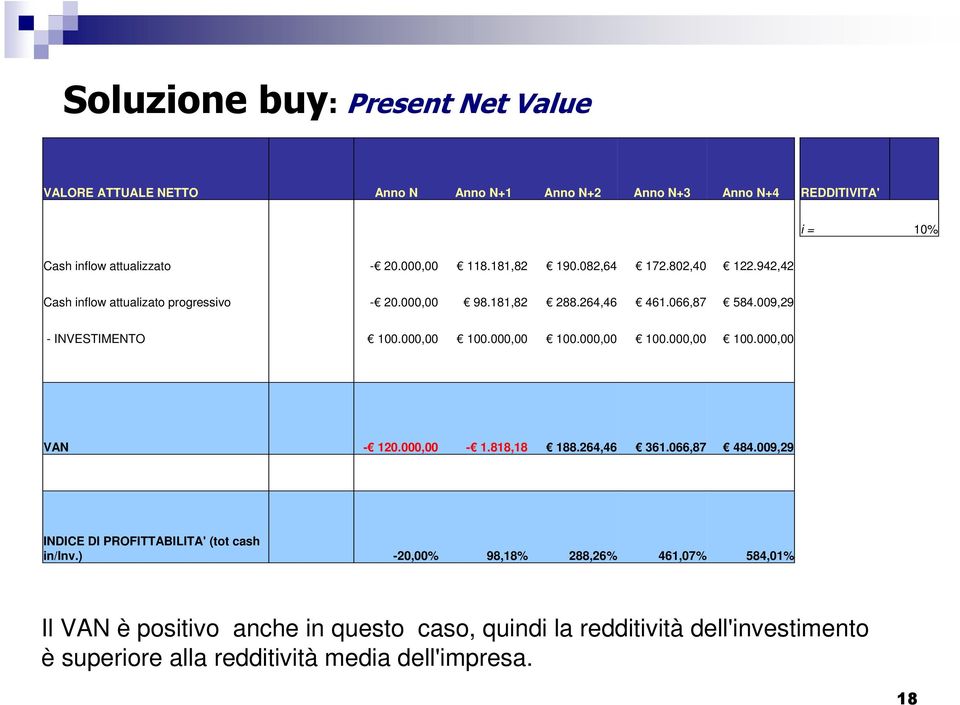 Soluzione buy: Present Net Value

| VALORE ATTUALE NETTO | | Anno N | Anno N+1 | Anno N+2 | Anno N+3 | Anno N+4 | REDDITIVITA' | |
|---|---|---|---|---|---|---|---|---|
| | | | | | | | i = | 10% |
| Cash inflow attualizzato | | -€ 20.000,00 | € 118.181,82 | € 190.082,64 | € 172.802,40 | € 122.942,42 | | |
| Cash inflow attualizato progressivo | | -€ 20.000,00 | € 98.181,82 | € 288.264,46 | € 461.066,87 | € 584.009,29 | | |
| - INVESTIMENTO | | € 100.000,00 | € 100.000,00 | € 100.000,00 | € 100.000,00 | € 100.000,00 | | |
| VAN | | -€ 120.000,00 | -€ 1.818,18 | € 188.264,46 | € 361.066,87 | € 484.009,29 | | |
| INDICE DI PROFITTABILITA' (tot cash in/Inv.) | | -20,00% | 98,18% | 288,26% | 461,07% | 584,01% | | |

Il VAN è positivo anche in questo caso, quindi la redditività dell'investimento è superiore alla redditività media dell'impresa.

18